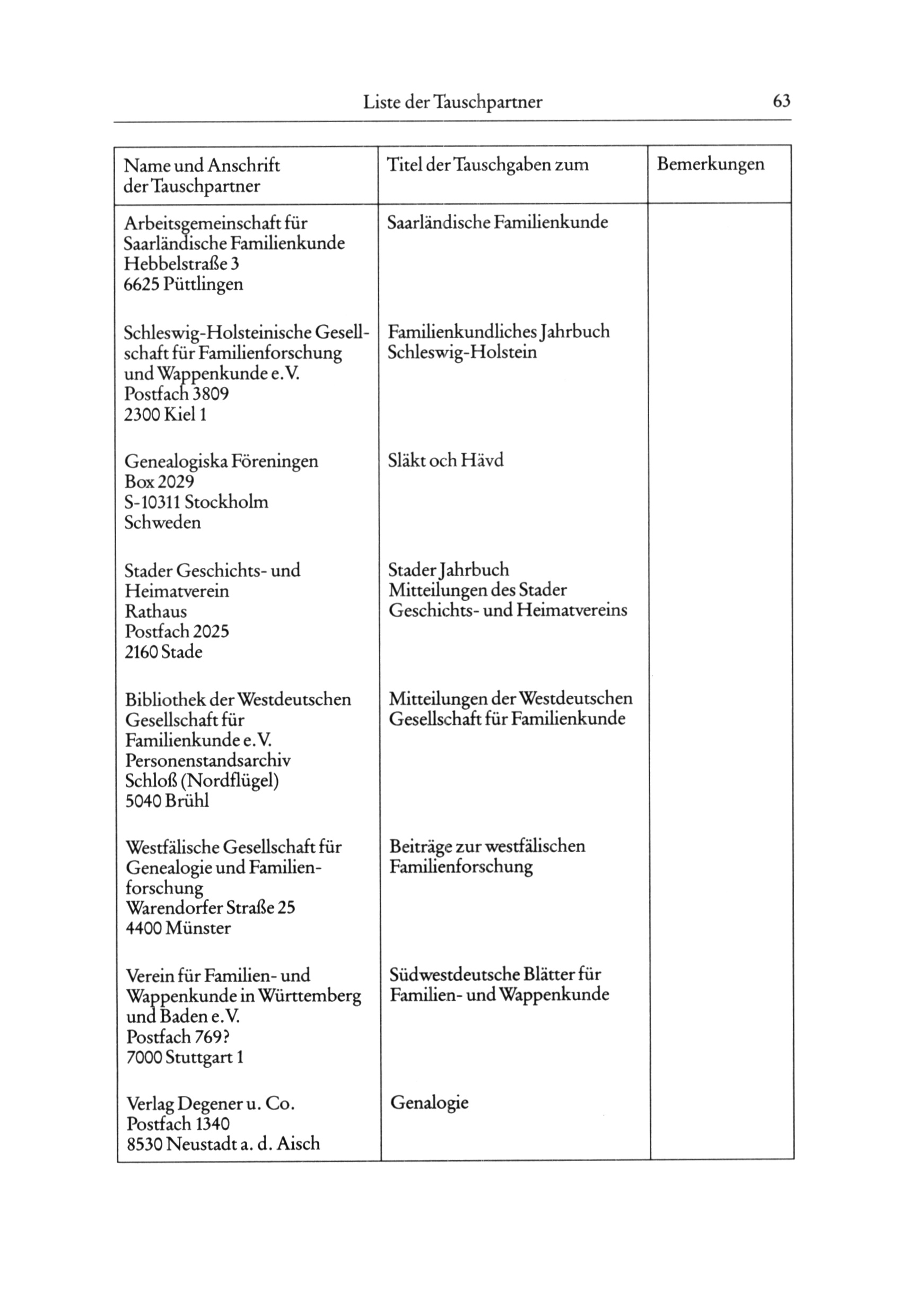 Liste der Tauschpartner 63

| Name und Anschrift der Tauschpartner | Titel der Tauschgaben zum | Bemerkungen |
|---|---|---|
| Arbeitsgemeinschaft für Saarländische Familienkunde Hebbelstraße 3 6625 Püttlingen | Saarländische Familienkunde | |
| Schleswig-Holsteinische Gesellschaft für Familienforschung und Wappenkunde e.V. Postfach 3809 2300 Kiel 1 | Familienkundliches Jahrbuch Schleswig-Holstein | |
| Genealogiska Föreningen Box 2029 S-10311 Stockholm Schweden | Släkt och Hävd | |
| Stader Geschichts- und Heimatverein Rathaus Postfach 2025 2160 Stade | Stader Jahrbuch Mitteilungen des Stader Geschichts- und Heimatvereins | |
| Bibliothek der Westdeutschen Gesellschaft für Familienkunde e.V. Personenstandsarchiv Schloß (Nordflügel) 5040 Brühl | Mitteilungen der Westdeutschen Gesellschaft für Familienkunde | |
| Westfälische Gesellschaft für Genealogie und Familienforschung Warendorfer Straße 25 4400 Münster | Beiträge zur westfälischen Familienforschung | |
| Verein für Familien- und Wappenkunde in Württemberg und Baden e.V. Postfach 769? 7000 Stuttgart 1 | Südwestdeutsche Blätter für Familien- und Wappenkunde | |
| Verlag Degener u. Co. Postfach 1340 8530 Neustadt a. d. Aisch | Genalogie | |